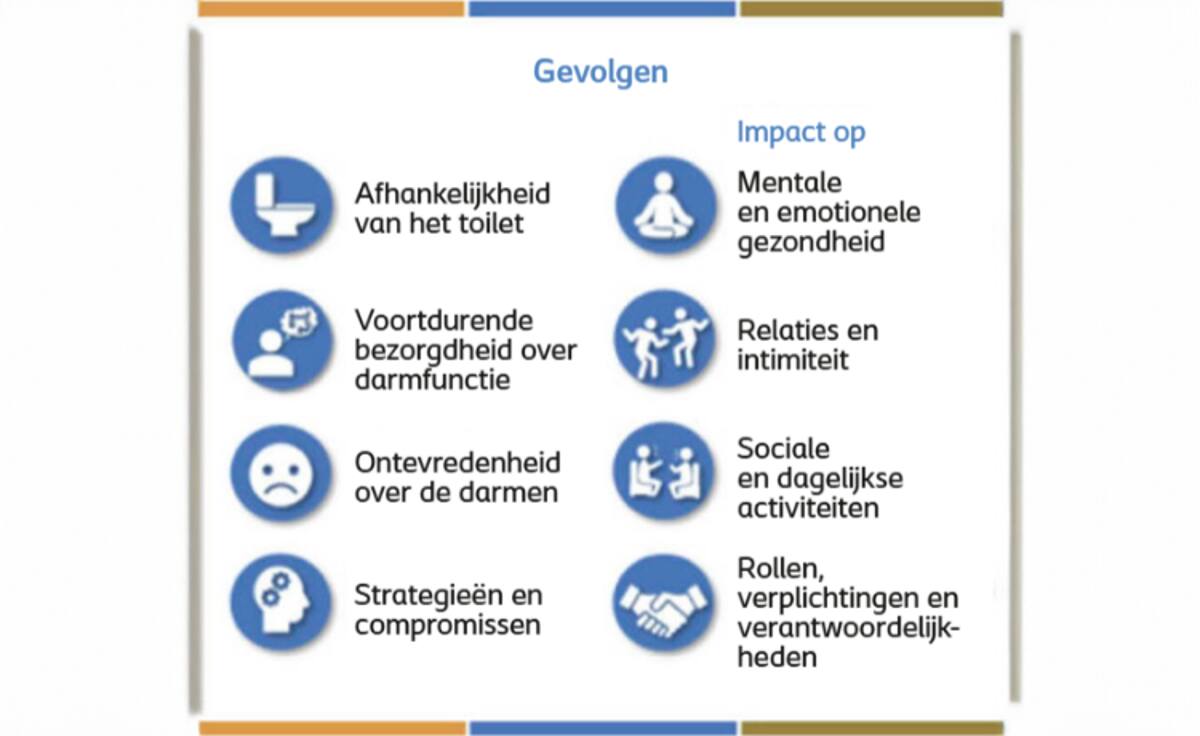 Gevolgen

Afhankelijkheid van het toilet

Voortdurende bezorgdheid over darmfunctie

Ontevredenheid over de darmen

Strategieën en compromissen

Impact op

Mentale en emotionele gezondheid

Relaties en intimiteit

Sociale en dagelijkse activiteiten

Rollen, verplichtingen en verantwoordelijkheden